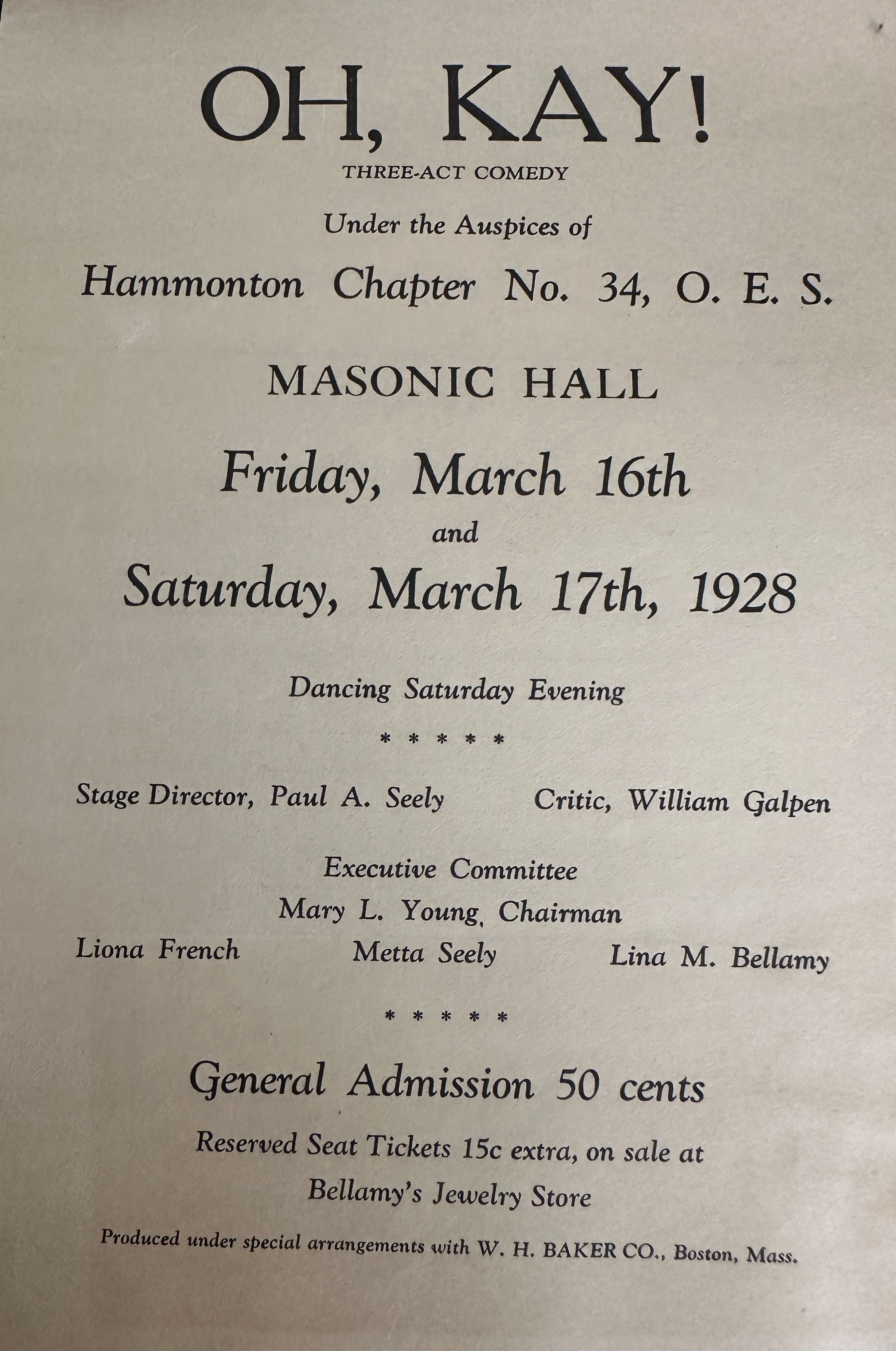 OH, KAY!

THREE-ACT COMEDY

Under the Auspices of

Hammonton Chapter No. 34, O. E. S.

MASONIC HALL

Friday, March 16th
and
Saturday, March 17th, 1928

Dancing Saturday Evening

* * * * *

Stage Director, Paul A. Seely

Critic, William Galpen

Executive Committee
Mary L. Young, Chairman

Liona French

Metta Seely

Lina M. Bellamy

* * * * *

General Admission 50 cents

Reserved Seat Tickets 15c extra, on sale at
Bellamy's Jewelry Store

Produced under special arrangements with W. H. BAKER CO., Boston, Mass.